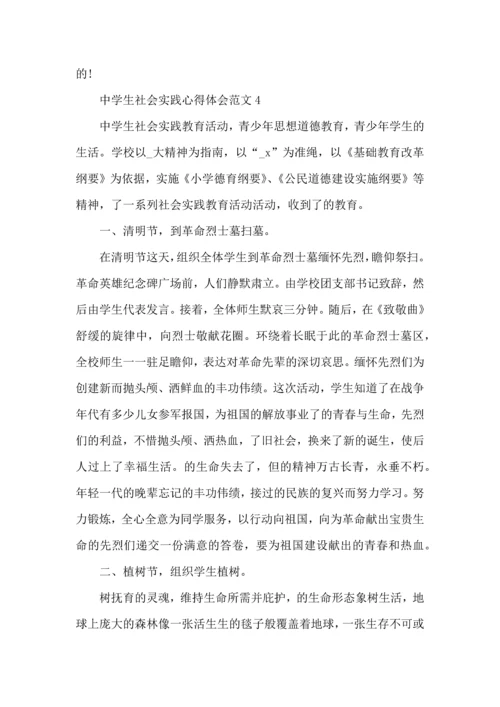 的！

中学生社会实践心得体会范文 4

中学生社会实践教育活动，青少年思想道德教育，青少年学生的生活。学校以_大精神为指南，以“_x”为准绳，以《基础教育改革纲要》为依据，实施《小学德育纲要》、《公民道德建设实施纲要》等精神，了一系列社会实践教育活动活动，收到了的教育。

一、清明节，到革命烈士墓扫墓。

在清明节这天，组织全体学生到革命烈士墓缅怀先烈，瞻仰祭扫。革命英雄纪念碑广场前，人们静默肃立。由学校团支部书记致辞，然后由学生代表发言。接着，全体师生默哀三分钟。随后，在《致敬曲》舒缓的旋律中，向烈士敬献花圈。环绕着长眠于此的革命烈士墓区，全校师生一一驻足瞻仰，表达对革命先辈的深切哀思。缅怀先烈们为创建新而抛头颅、洒鲜血的丰功伟绩。这次活动，学生知道了在战争年代有多少儿女参军报国，为祖国的解放事业了的青春与生命，先烈们的利益，不惜抛头颅、洒热血，了旧社会，换来了新的诞生，使后人过上了幸福生活。的生命失去了，但的精神万古长青，永垂不朽。年轻一代的晚辈忘记的丰功伟绩，接过的民族的复兴而努力学习。努力锻炼，全心全意为同学服务，以行动向祖国，向为革命献出宝贵生命的先烈们递交一份满意的答卷，要为祖国建设献出的青春和热血。

二、植树节，组织学生植树。

树抚育的灵魂，维持生命所需并庇护，的生命形态象树生活，地球上庞大的森林像一张活生生的毯子般覆盖着地球，一张生存不可或